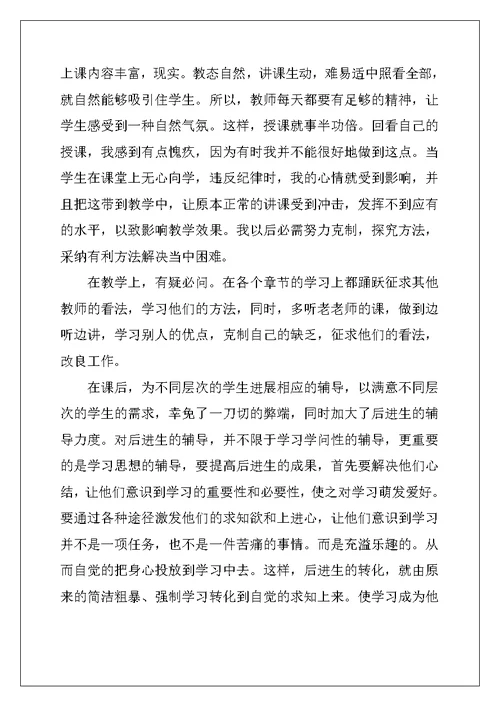 上课内容丰富，现实。教态自然，讲课生动，难易适中照看全部，就自然能够吸引住学生。所以，教师每天都要有足够的精神，让学生感受到一种自然气氛。这样，授课就事半功倍。回看自己的授课，我感到有点愧疚，因为有时我并不能很好地做到这点。当学生在课堂上无心向学，违反纪律时，我的心情就受到影响，并且把这带到教学中，让原本正常的讲课受到冲击，发挥不到应有的水平，以致影响教学效果。我以后必需努力克制，探究方法，采纳有利方法解决当中困难。

在教学上，有疑必问。在各个章节的学习上都踊跃征求其他教师的看法，学习他们的方法，同时，多听老老师的课，做到边听边讲，学习别人的优点，克制自己的缺乏，征求他们的看法，改良工作。

在课后，为不同层次的学生进展相应的辅导，以满意不同层次的学生的需求，幸免了一刀切的弊端，同时加大了后进生的辅导力度。对后进生的辅导，并不限于学习学问性的辅导，更重要的是学习思想的辅导，要提高后进生的成果，首先要解决他们心结，让他们意识到学习的重要性和必要性，使之对学习萌发爱好。要通过各种途径激发他们的求知欲和上进心，让他们意识到学习并不是一项任务，也不是一件苦痛的事情。而是充溢乐趣的。从而自觉的把身心投放到学习中去。这样，后进生的转化，就由原来的简洁粗暴、强制学习转化到自觉的求知上来。使学习成为他